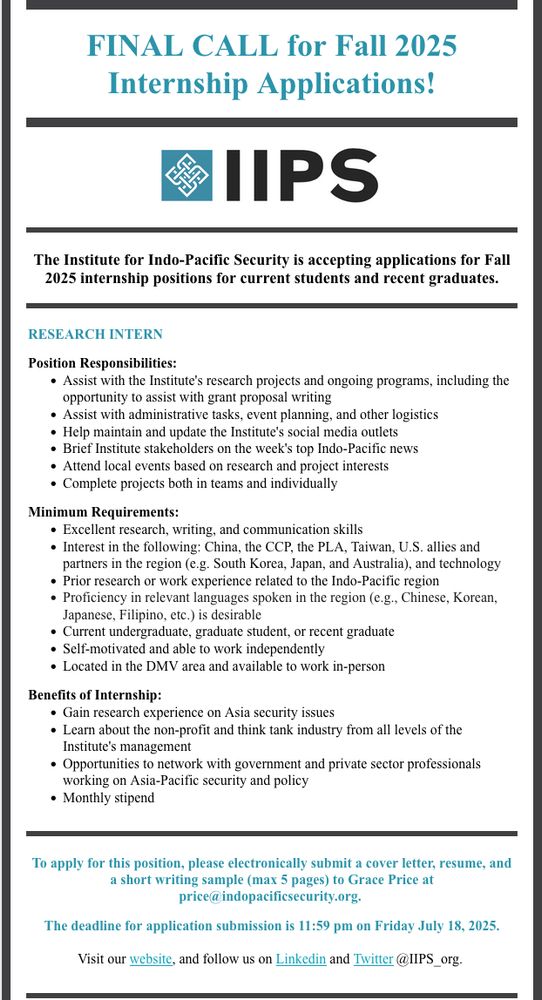 FINAL CALL for Fall 2025 Internship Applications!

IIPS

The Institute for Indo-Pacific Security is accepting applications for Fall 2025 internship positions for current students and recent graduates.

RESEARCH INTERN

Position Responsibilities:
- Assist with the Institute's research projects and ongoing programs, including the opportunity to assist with grant proposal writing
- Assist with administrative tasks, event planning, and other logistics
- Help maintain and update the Institute's social media outlets
- Brief Institute stakeholders on the week's top Indo-Pacific news
- Attend local events based on research and project interests
- Complete projects both in teams and individually

Minimum Requirements:
- Excellent research, writing, and communication skills
- Interest in the following: China, the CCP, the PLA, Taiwan, U.S. allies and partners in the region (e.g. South Korea, Japan, and Australia), and technology
- Prior research or work experience related to the Indo-Pacific region
- Proficiency in relevant languages spoken in the region (e.g., Chinese, Korean, Japanese, Filipino, etc.) is desirable
- Current undergraduate, graduate student, or recent graduate
- Self-motivated and able to work independently
- Located in the DMV area and available to work in-person

Benefits of Internship:
- Gain research experience on Asia security issues
- Learn about the non-profit and think tank industry from all levels of the Institute's management
- Opportunities to network with government and private sector professionals working on Asia-Pacific security and policy
- Monthly stipend

To apply for this position, please electronically submit a cover letter, resume, and a short writing sample (max 5 pages) to Grace Price at price@indopacificsecurity.org.

The deadline for application submission is 11:59 pm on Friday July 18, 2025.

Visit our website, and follow us on Linkedin and Twitter @IIPS_org.